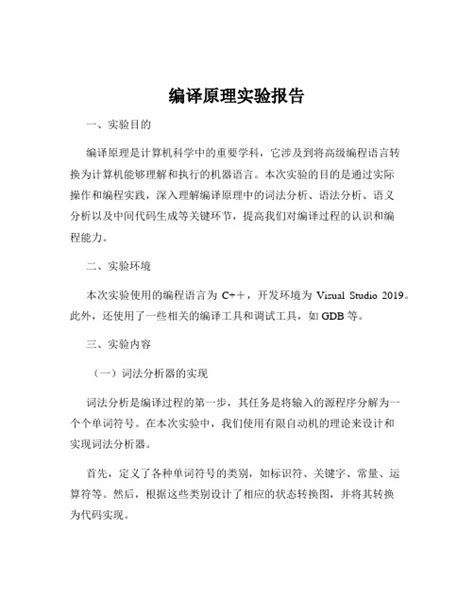 编译原理实验报告

一、实验目的

编译原理是计算机科学中的重要学科，它涉及到将高级编程语言转换为计算机能够理解和执行的机器语言。本次实验的目的是通过实际操作和编程实践，深入理解编译原理中的词法分析、语法分析、语义分析以及中间代码生成等关键环节，提高我们对编译过程的认识和编程能力。

二、实验环境

本次实验使用的编程语言为 C++，开发环境为 Visual Studio 2019。此外，还使用了一些相关的编译工具和调试工具，如 GDB 等。

三、实验内容

（一）词法分析器的实现

词法分析是编译过程的第一步，其任务是将输入的源程序分解为一个个单词符号。在本次实验中，我们使用有限自动机的理论来设计和实现词法分析器。

首先，定义了各种单词符号的类别，如标识符、关键字、常量、运算符等。然后，根据这些类别设计了相应的状态转换图，并将其转换为代码实现。